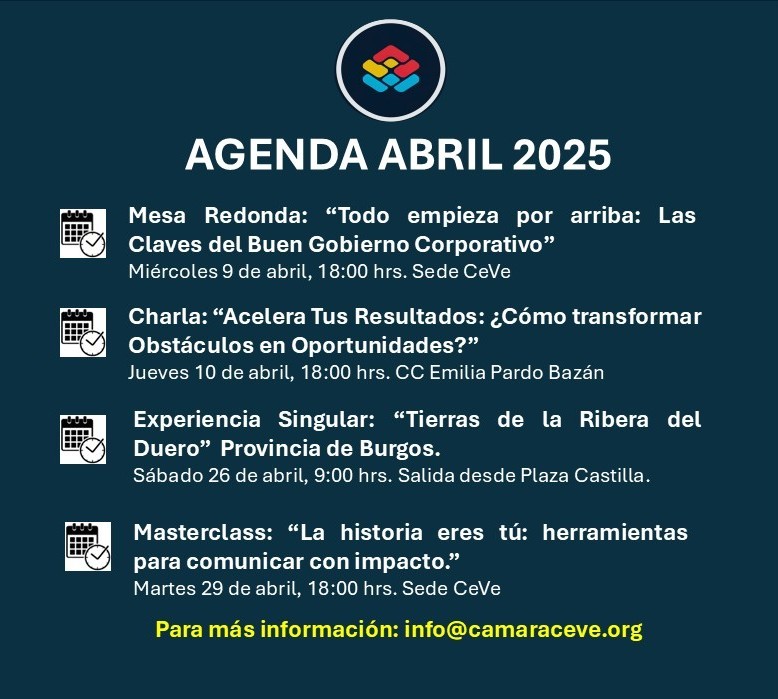 AGENDA ABRIL 2025

Mesa Redonda: “Todo empieza por arriba: Las Claves del Buen Gobierno Corporativo”
Miércoles 9 de abril, 18:00 hrs. Sede CeVe

Charla: “Acelera Tus Resultados: ¿Cómo transformar Obstáculos en Oportunidades?”
Jueves 10 de abril, 18:00 hrs. CC Emilia Pardo Bazán

Experiencia Singular: “Tierras de la Ribera del Duero” Provincia de Burgos.
Sábado 26 de abril, 9:00 hrs. Salida desde Plaza Castilla.

Masterclass: “La historia eres tú: herramientas para comunicar con impacto.”
Martes 29 de abril, 18:00 hrs. Sede CeVe

Para más información: info@camaraceve.org